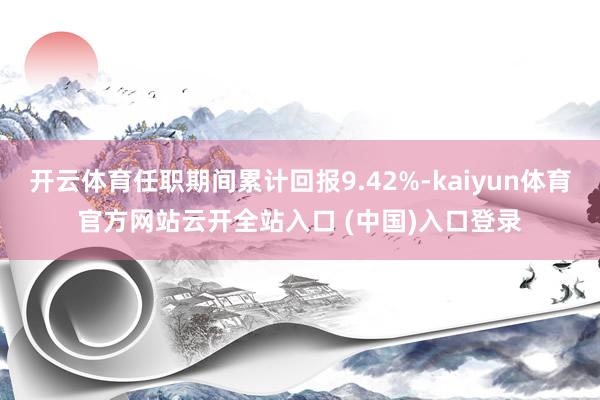 开云体育任职期间累计回报9.42%-kaiyun体育官方网站云开全站入口 (中国)入口登录